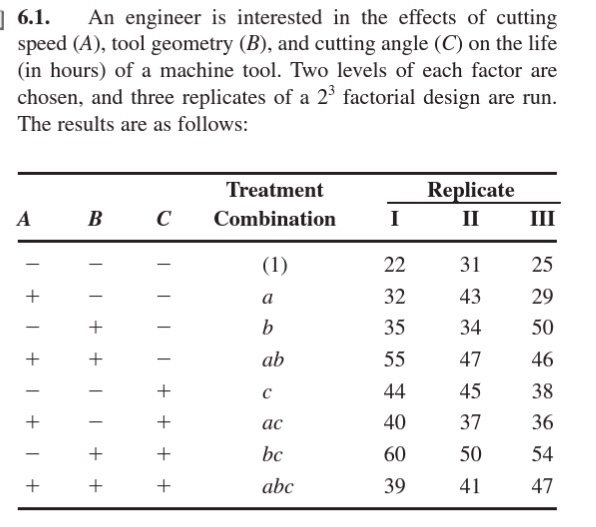 6.1. An engineer is interested in the effects of cutting speed ($A$), tool geometry ($B$), and cutting angle ($C$) on the life (in hours) of a machine tool. Two levels of each factor are chosen, and three replicates of a $2^3$ factorial design are run. The results are as follows:

| $A$ | $B$ | $C$ | Treatment Combination | Replicate I | Replicate II | Replicate III |
|---|---|---|---|---|---|---|
| $-$ | $-$ | $-$ | (1) | 22 | 31 | 25 |
| $+$ | $-$ | $-$ | $a$ | 32 | 43 | 29 |
| $-$ | $+$ | $-$ | $b$ | 35 | 34 | 50 |
| $+$ | $+$ | $-$ | $ab$ | 55 | 47 | 46 |
| $-$ | $-$ | $+$ | $c$ | 44 | 45 | 38 |
| $+$ | $-$ | $+$ | $ac$ | 40 | 37 | 36 |
| $-$ | $+$ | $+$ | $bc$ | 60 | 50 | 54 |
| $+$ | $+$ | $+$ | $abc$ | 39 | 41 | 47 |